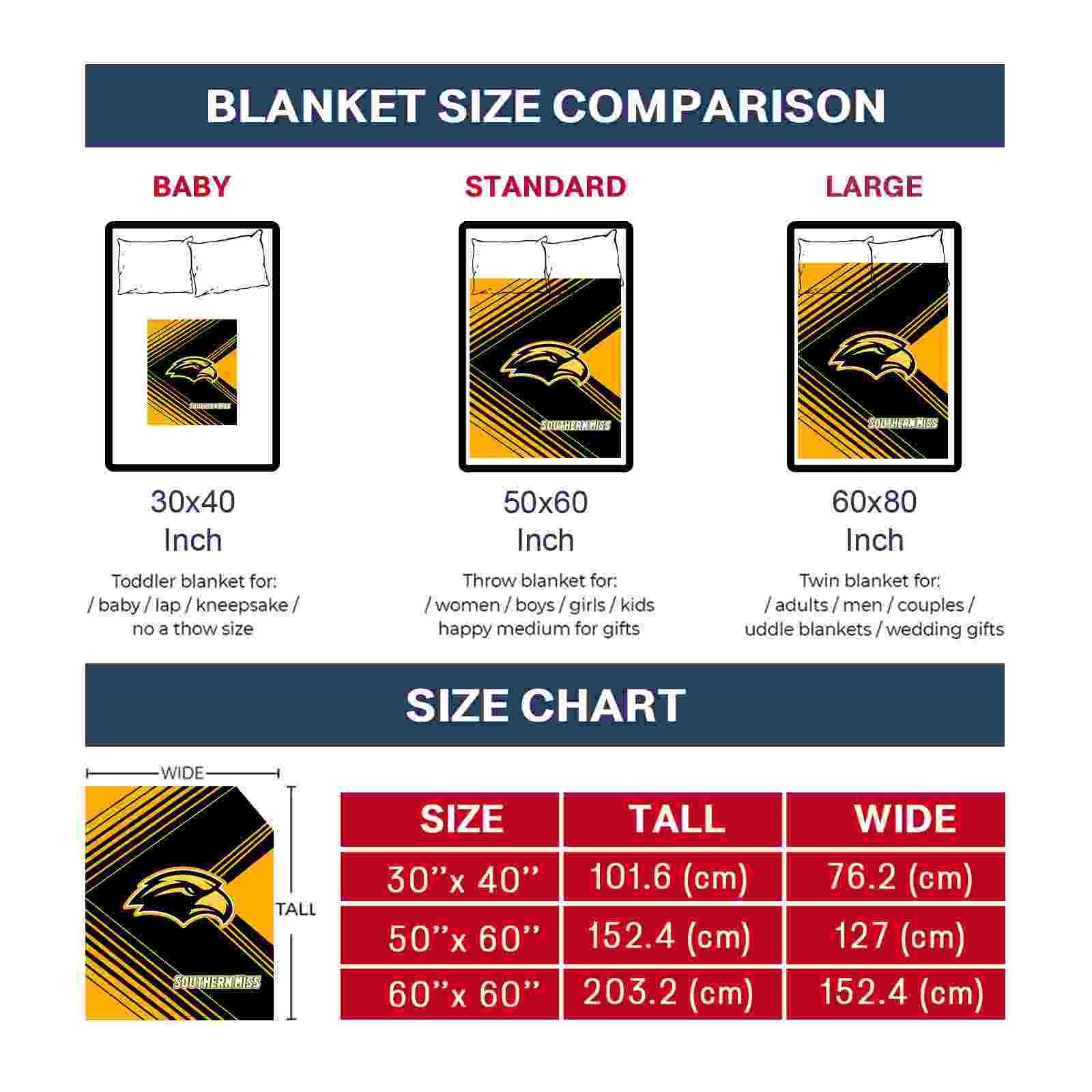 BLANKET SIZE COMPARISON

BABY

SOUTHERN MISS

30x40
Inch

Toddler blanket for:
/ baby / lap / kneepsake /
no a thow size

STANDARD

SOUTHERN MISS

50x60
Inch

Throw blanket for:
/ women / boys / girls / kids
happy medium for gifts

LARGE

SOUTHERN MISS

60x80
Inch

Twin blanket for:
/ adults / men / couples /
uddle blankets / wedding gifts

SIZE CHART

WIDE

TALL

SOUTHERN MISS

| SIZE | TALL | WIDE |
|---|---|---|
| 30''x 40'' | 101.6 (cm) | 76.2 (cm) |
| 50''x 60'' | 152.4 (cm) | 127 (cm) |
| 60''x 60'' | 203.2 (cm) | 152.4 (cm) |